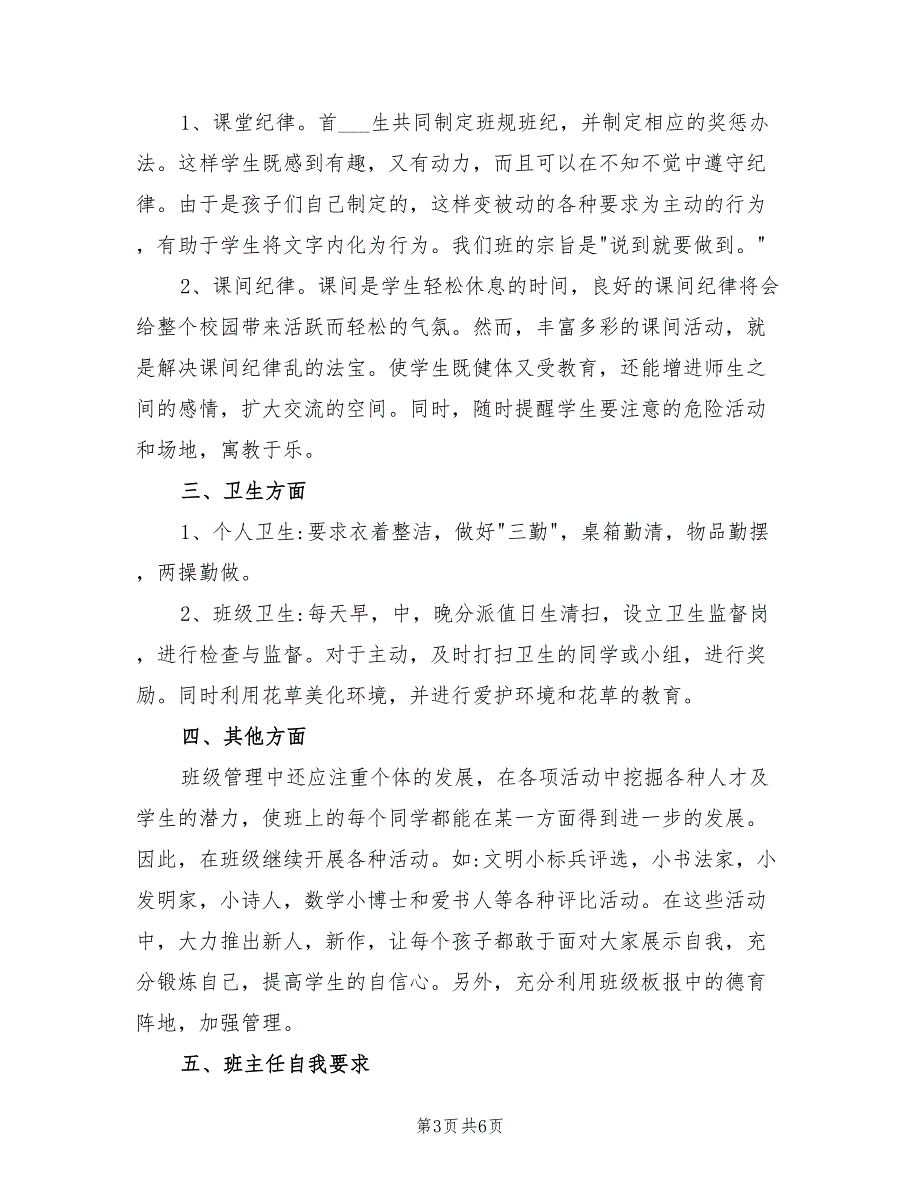 1、课堂纪律。首___生共同制定班规班纪，并制定相应的奖惩办法。这样学生既感到有趣，又有动力，而且可以在不知不觉中遵守纪律。由于是孩子们自己制定的，这样变被动的各种要求为主动的行为，有助于学生将文字内化为行为。我们班的宗旨是"说到就要做到。"

2、课间纪律。课间是学生轻松休息的时间，良好的课间纪律将会给整个校园带来活跃而轻松的气氛。然而，丰富多彩的课间活动，就是解决课间纪律乱的法宝。使学生既健体又受教育，还能增进师生之间的感情，扩大交流的空间。同时，随时提醒学生要注意的危险活动和场地，寓教于乐。

三、卫生方面

1、个人卫生:要求衣着整洁，做好"三勤"，桌箱勤清，物品勤摆，两操勤做。

2、班级卫生:每天早，中，晚分派值日生清扫，设立卫生监督岗，进行检查与监督。对于主动，及时打扫卫生的同学或小组，进行奖励。同时利用花草美化环境，并进行爱护环境和花草的教育。

四、其他方面

班级管理中还应注重个体的发展，在各项活动中挖掘各种人才及学生的潜力，使班上的每个同学都能在某一方面得到进一步的发展。因此，在班级继续开展各种活动。如:文明小标兵评选，小书法家，小发明家，小诗人，数学小博士和爱书人等各种评比活动。在这些活动中，大力推出新人，新作，让每个孩子都敢于面对大家展示自我，充分锻炼自己，提高学生的自信心。另外，充分利用班级板报中的德育阵地，加强管理。

五、班主任自我要求

第3页 共6页